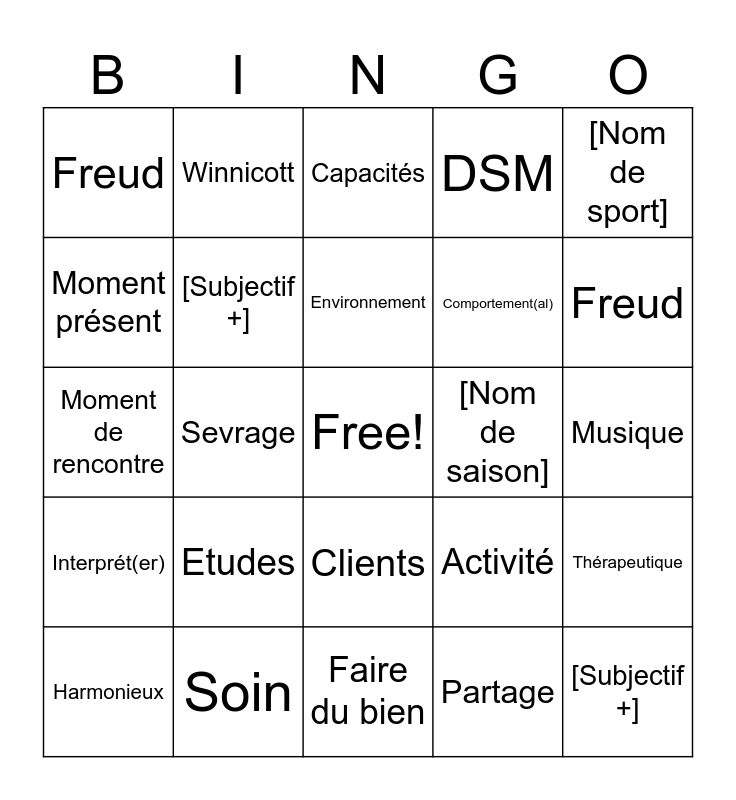 | B | I | N | G | O |
|---|---|---|---|---|
| Freud | Winnicott | Capacités | DSM | [Nom de sport] |
| Moment présent | [Subjectif +] | Environnement | Comportement(al) | Freud |
| Moment de rencontre | Sevrage | Free! | [Nom de saison] | Musique |
| Interprét(er) | Etudes | Clients | Activité | Thérapeutique |
| Harmonieux | Soin | Faire du bien | Partage | [Subjectif +] |